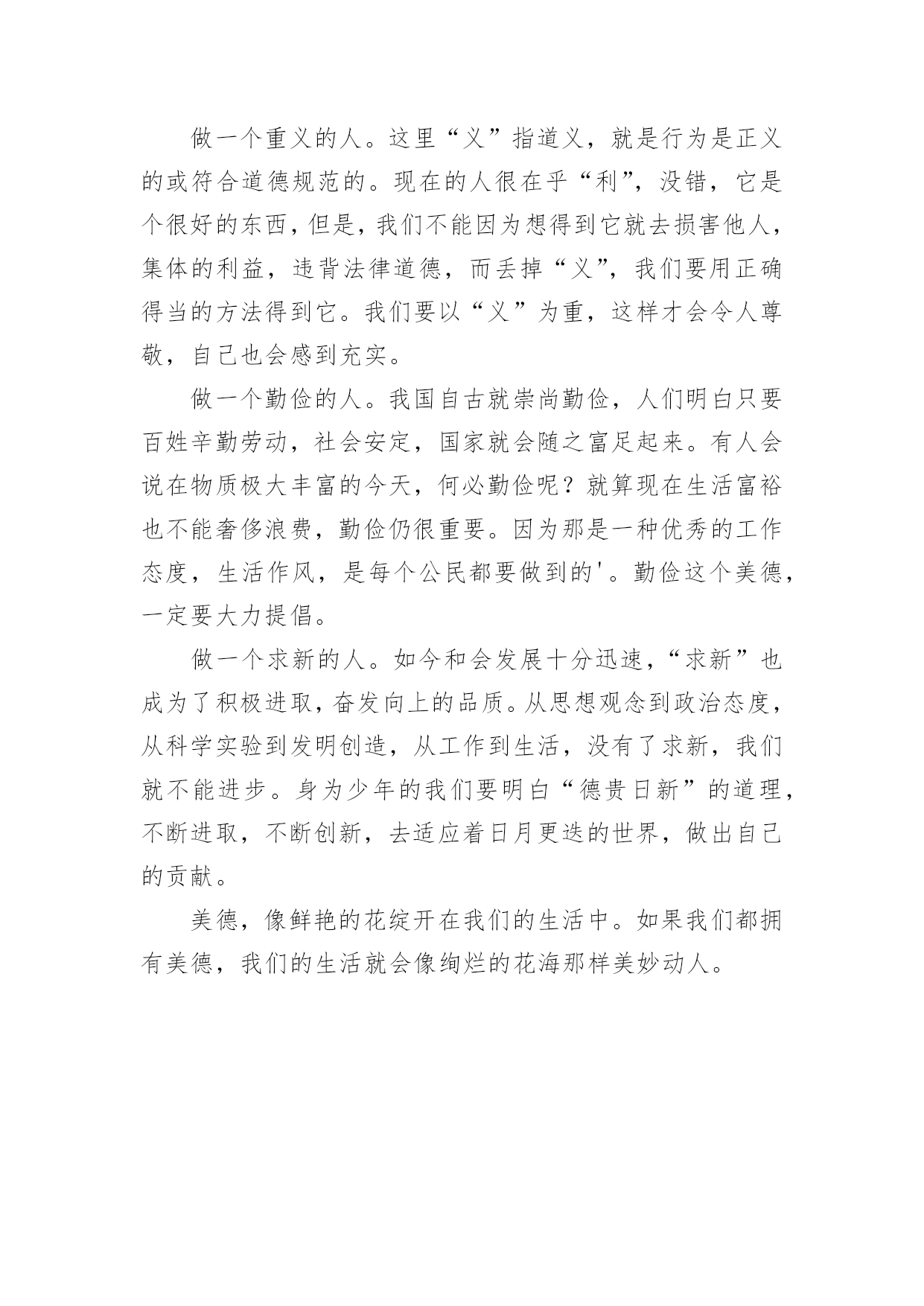 做一个重义的人。这里“义”指道义，就是行为是正义的或符合道德规范的。现在的人很在乎“利”，没错，它是个很好的东西，但是，我们不能因为想得到它就去损害他人，集体的利益，违背法律道德，而丢掉“义”，我们要用正确得当的方法得到它。我们要以“义”为重，这样才会令人尊敬，自己也会感到充实。

做一个勤俭的人。我国自古就崇尚勤俭，人们明白只要百姓辛勤劳动，社会安定，国家就会随之富足起来。有人会说在物质极大丰富的今天，何必勤俭呢？就算现在生活富裕也不能奢侈浪费，勤俭仍很重要。因为那是一种优秀的工作态度，生活作风，是每个公民都要做到的'。勤俭这个美德，一定要大力提倡。

做一个求新的人。如今和会发展十分迅速，“求新”也成为了积极进取，奋发向上的品质。从思想观念到政治态度，从科学实验到发明创造，从工作到生活，没有了求新，我们就不能进步。身为少年的我们要明白“德贵日新”的道理，不断进取，不断创新，去适应着日月更迭的世界，做出自己的贡献。

美德，像鲜艳的花绽开在我们的生活中。如果我们都拥有美德，我们的生活就会像绚烂的花海那样美妙动人。